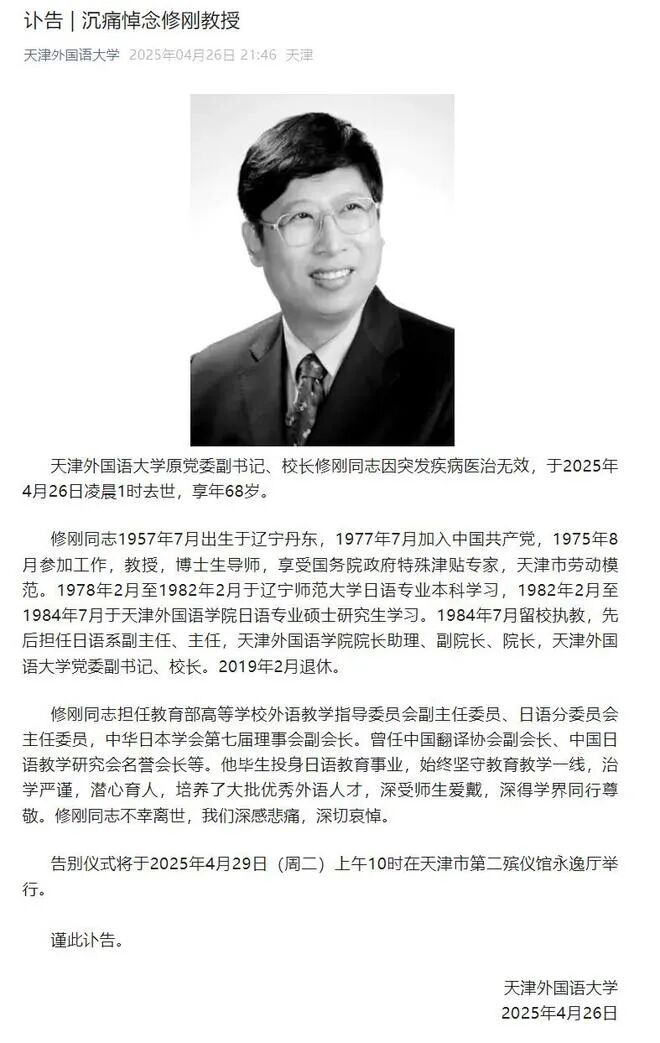 讣告 | 沉痛悼念修刚教授

天津外国语大学 2025年04月26日 21:46 天津

天津外国语大学原党委副书记、校长修刚同志因突发疾病医治无效，于2025年4月26日凌晨1时去世，享年68岁。

修刚同志1957年7月出生于辽宁丹东，1977年7月加入中国共产党，1975年8月参加工作，教授，博士生导师，享受国务院政府特殊津贴专家，天津市劳动模范。1978年2月至1982年2月于辽宁师范大学日语专业本科学习，1982年2月至1984年7月于天津外国语学院日语专业硕士研究生学习。1984年7月留校执教，先后担任日语系副主任、主任，天津外国语学院院长助理、副院长、院长，天津外国语大学党委副书记、校长。2019年2月退休。

修刚同志担任教育部高等学校外语教学指导委员会副主任委员、日语分委员会主任委员，中华日本学会第七届理事会副会长。曾任中国翻译协会副会长、中国日语教学研究会名誉会长等。他毕生投身日语教育事业，始终坚守教育教学一线，治学严谨，潜心育人，培养了大批优秀外语人才，深受师生爱戴，深得学界同行尊敬。修刚同志不幸离世，我们深感悲痛，深切哀悼。

告别仪式将于2025年4月29日（周二）上午10时在天津市第二殡仪馆永逸厅举行。

谨此讣告。

天津外国语大学
2025年4月26日